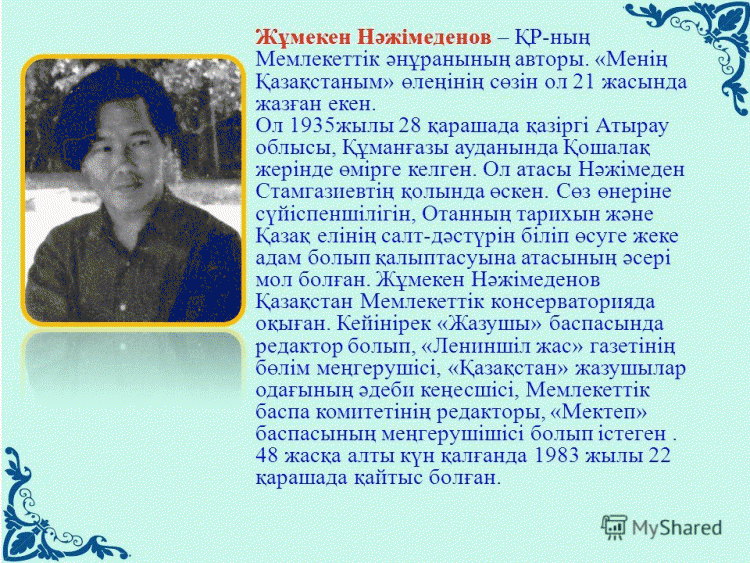 Жұмекен Нәжімеденов – ҚР-ның Мемлекеттік әнұранының авторы. «Менің Қазақстаным» өлеңінің сөзін ол 21 жасында жазған екен.
Ол 1935жылы 28 қарашада қазіргі Атырау облысы, Құманғазы ауданында Қошалақ жерінде өмірге келген. Ол атасы Нәжімеден Стамгазиевтің қолында өскен. Сөз өнеріне сүйіспеншілігін, Отанның тарихын және Қазақ елінің салт-дәстүрін біліп өсуге жеке адам болып қалыптасуына атасының әсері мол болған. Жұмекен Нәжімеденов Қазақстан Мемлекеттік консерваторияда оқыған. Кейінірек «Жазушы» баспасында редактор болып, «Лениншіл жас» газетінің бөлім меңгерушісі, «Қазақстан» жазушылар одағының әдеби кеңесшісі, Мемлекеттік баспа комитетінің редакторы, «Мектеп» баспасының меңгерушішісі болып істеген . 48 жасқа алты күн қалғанда 1983 жылы 22 қарашада қайтыс болған.

MyShared